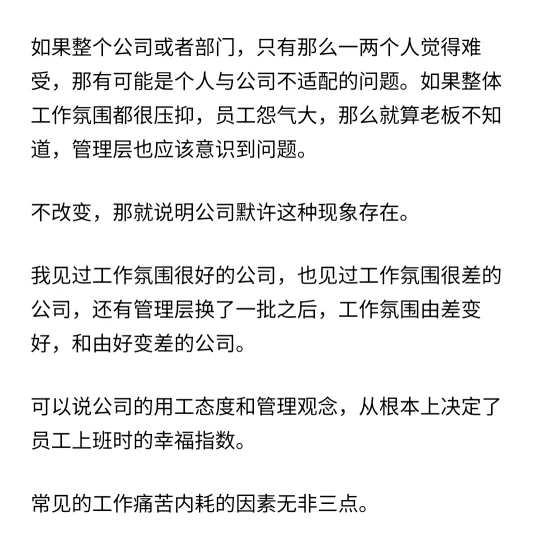 如果整个公司或者部门，只有那么一两个人觉得难受，那有可能是个人与公司不适配的问题。如果整体工作氛围都很压抑，员工怨气大，那么就算老板不知道，管理层也应该意识到问题。

不改变，那就说明公司默许这种现象存在。

我见过工作氛围很好的公司，也见过工作氛围很差的公司，还有管理层换了一批之后，工作氛围由差变好，和由好变差的公司。

可以说公司的用工态度和管理观念，从根本上决定了员工上班时的幸福指数。

常见的工作痛苦内耗的因素无非三点。